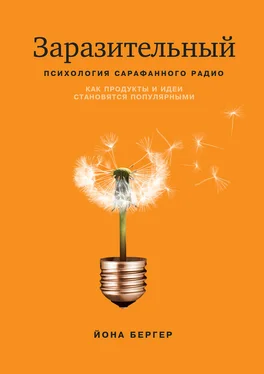 Заразительный

ПСИХОЛОГИЯ САРАФАННОГО РАДИО

КАК ПРОДУКТЫ И ИДЕИ СТАНОВЯТСЯ ПОПУЛЯРНЫМИ

ЙОНА БЕРГЕР